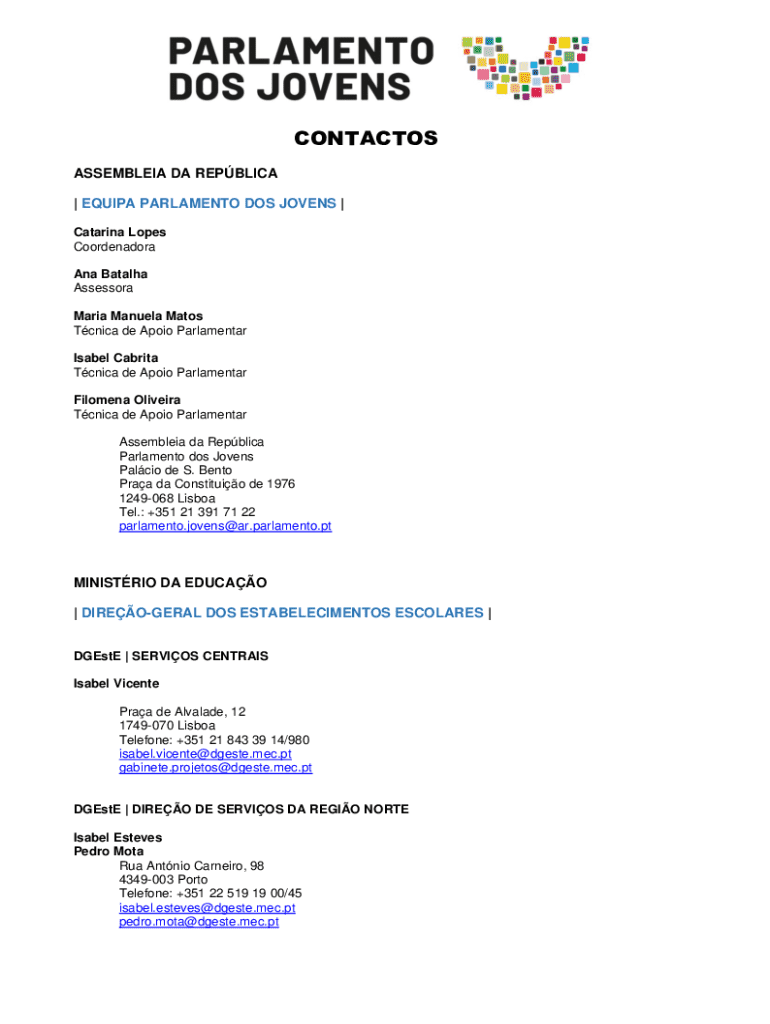 PARLAMENTO DOS JOVENS

CONTACTOS

ASSEMBLEIA DA REPÚBLICA

| EQUIPA PARLAMENTO DOS JOVENS |

Catarina Lopes
Coordenadora

Ana Batalha
Assessora

Maria Manuela Matos
Técnica de Apoio Parlamentar

Isabel Cabrita
Técnica de Apoio Parlamentar

Filomena Oliveira
Técnica de Apoio Parlamentar

Assembleia da República
Parlamento dos Jovens
Palácio de S. Bento
Praça da Constituição de 1976
1249-068 Lisboa
Tel.: +351 21 391 71 22
parlamento.jovens@ar.parlamento.pt

MINISTÉRIO DA EDUCAÇÃO

| DIREÇÃO-GERAL DOS ESTABELECIMENTOS ESCOLARES |

DGEstE | SERVIÇOS CENTRAIS

Isabel Vicente

Praça de Alvalade, 12
1749-070 Lisboa
Telefone: +351 21 843 39 14/980
isabel.vicente@dgeste.mec.pt
gabinete.projetos@dgeste.mec.pt

DGEstE | DIREÇÃO DE SERVIÇOS DA REGIÃO NORTE

Isabel Esteves
Pedro Mota
Rua António Carneiro, 98
4349-003 Porto
Telefone: +351 22 519 19 00/45
isabel.esteves@dgeste.mec.pt
pedro.mota@dgeste.mec.pt